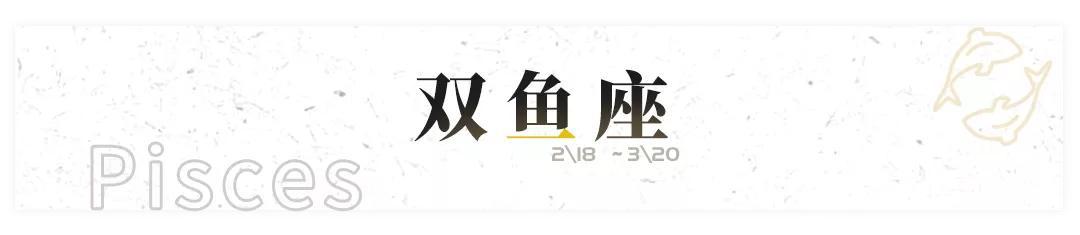 双鱼座

2\18 ~3\20

Pisces